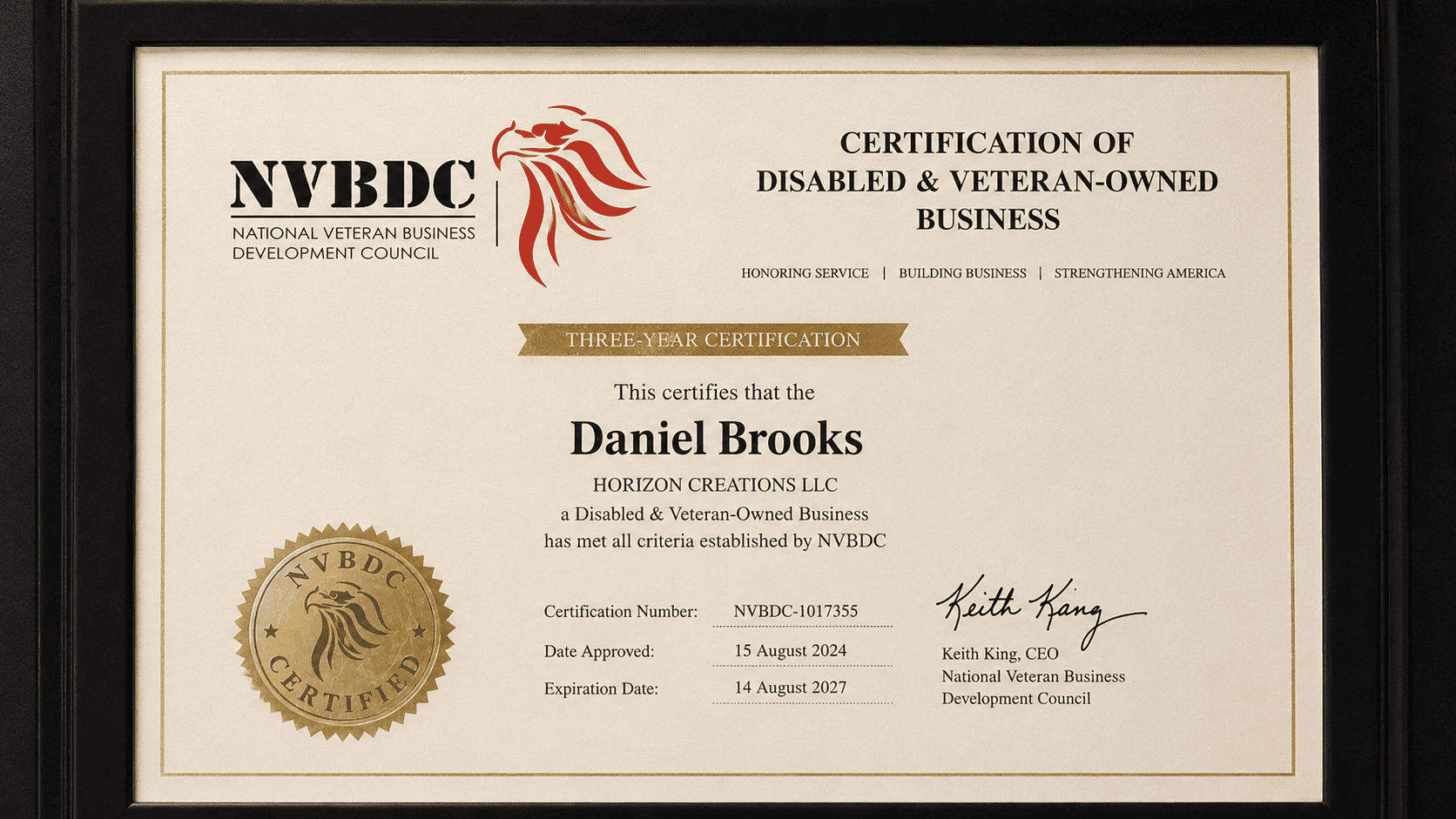 NVBDC
NATIONAL VETERAN BUSINESS
DEVELOPMENT COUNCIL

CERTIFICATION OF
DISABLED & VETERAN-OWNED
BUSINESS

HONORING SERVICE | BUILDING BUSINESS | STRENGTHENING AMERICA

THREE-YEAR CERTIFICATION

This certifies that the

Daniel Brooks

HORIZON CREATIONS LLC
a Disabled & Veteran-Owned Business
has met all criteria established by NVBDC

NVBDC
CERTIFIED

Certification Number: NVBDC-1017355
Date Approved: 15 August 2024
Expiration Date: 14 August 2027

Keith Kang

Keith King, CEO
National Veteran Business
Development Council